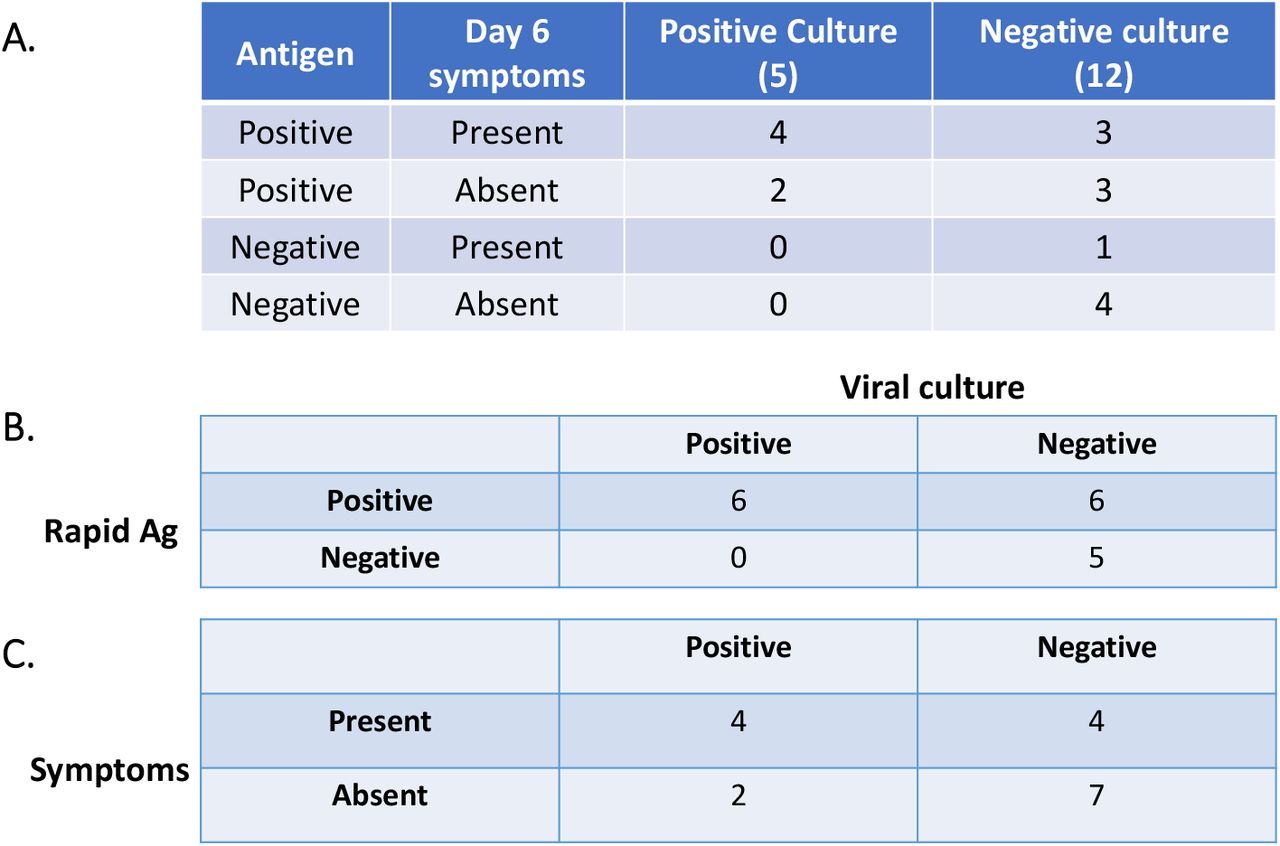 A.

| Antigen | Day 6 symptoms | Positive Culture (5) | Negative culture (12) |
|---|---|---|---|
| Positive | Present | 4 | 3 |
| Positive | Absent | 2 | 3 |
| Negative | Present | 0 | 1 |
| Negative | Absent | 0 | 4 |

Viral culture

B.

Rapid Ag

| | Positive | Negative |
|---|---|---|
| Positive | 6 | 6 |
| Negative | 0 | 5 |

C.

Symptoms

| | Positive | Negative |
|---|---|---|
| Present | 4 | 4 |
| Absent | 2 | 7 |